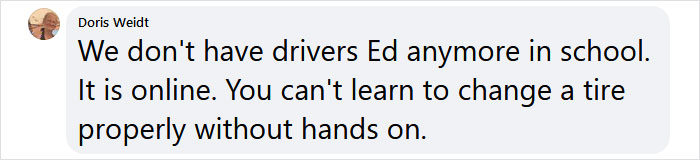 Doris Weidt

We don't have drivers Ed anymore in school. It is online. You can't learn to change a tire properly without hands on.